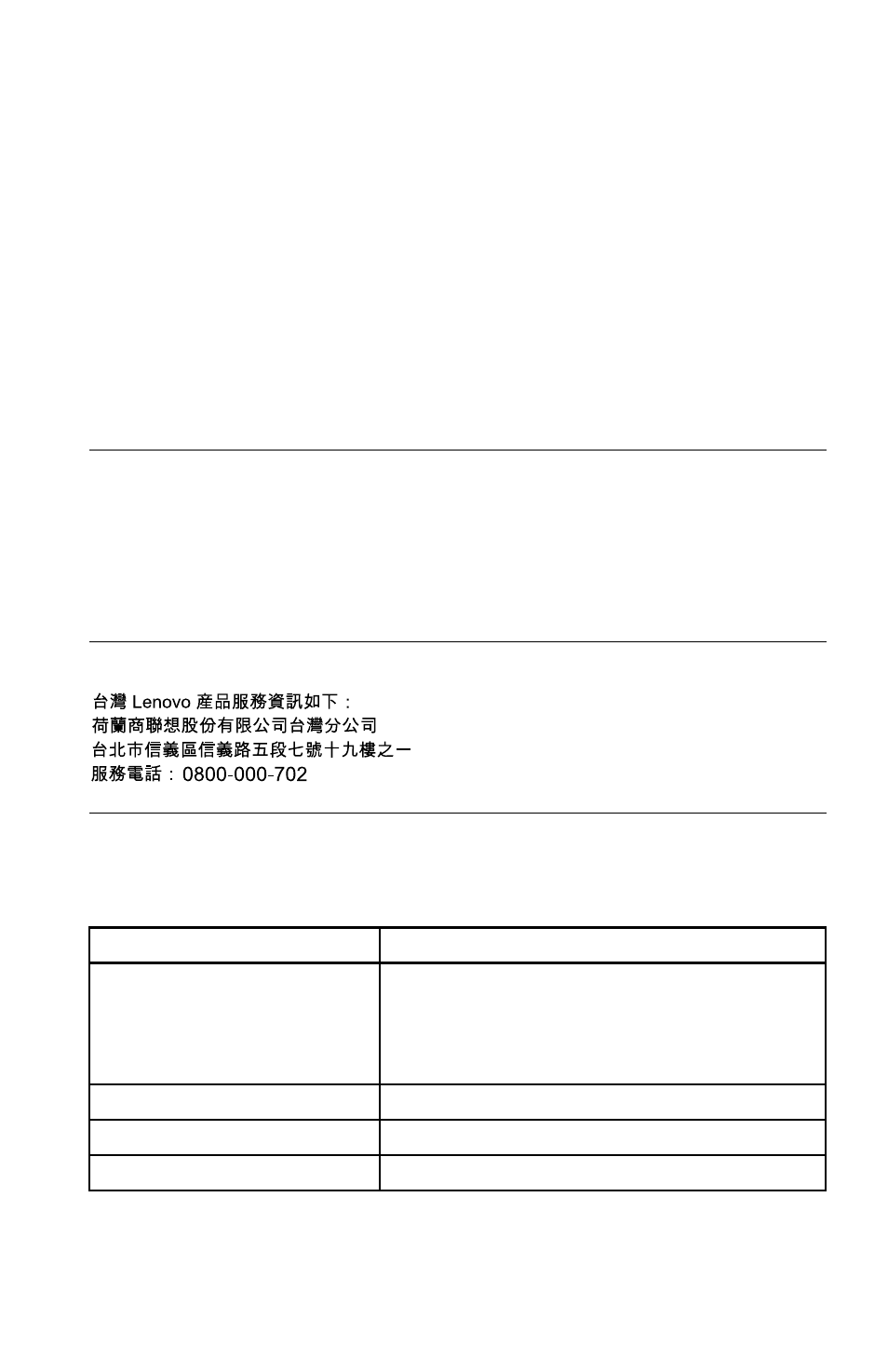 台灣 Lenovo 產品服務資訊如下：
荷蘭商聯想股份有限公司台灣分公司
台北市信義區信義路五段七號十九樓之一
服務電話：0800-000-702